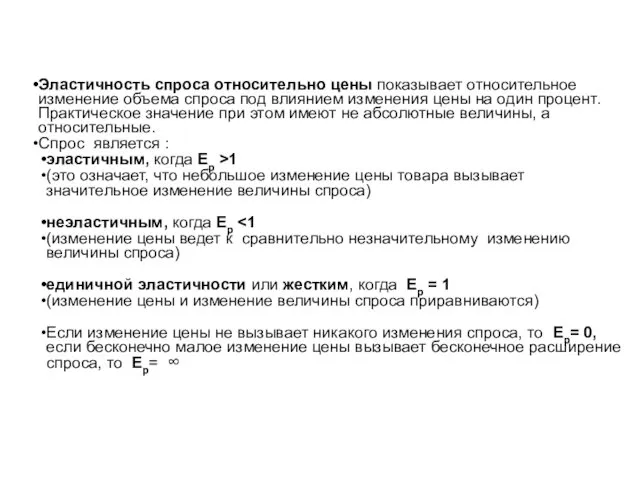 •Эластичность спроса относительно цены показывает относительное изменение объема спроса под влиянием изменения цены на один процент. Практическое значение при этом имеют не абсолютные величины, а относительные.
•Спрос является :
•эластичным, когда $E_p > 1$
•(это означает, что небольшое изменение цены товара вызывает значительное изменение величины спроса)

•неэластичным, когда $E_p < 1$
•(изменение цены ведет к сравнительно незначительному изменению величины спроса)

•единичной эластичности или жестким, когда $E_p = 1$
•(изменение цены и изменение величины спроса приравниваются)

•Если изменение цены не вызывает никакого изменения спроса, то $E_p = 0$, если бесконечно малое изменение цены вызывает бесконечное расширение спроса, то $E_p = \infty$